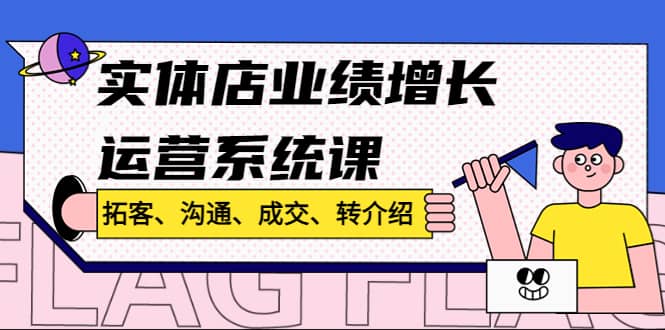 实体店业绩增长
运营系统课

拓客、沟通、成交、转介绍

FLAG FLAG